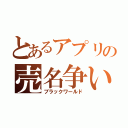 とあるアプリの
売名争い
ブラックワールド